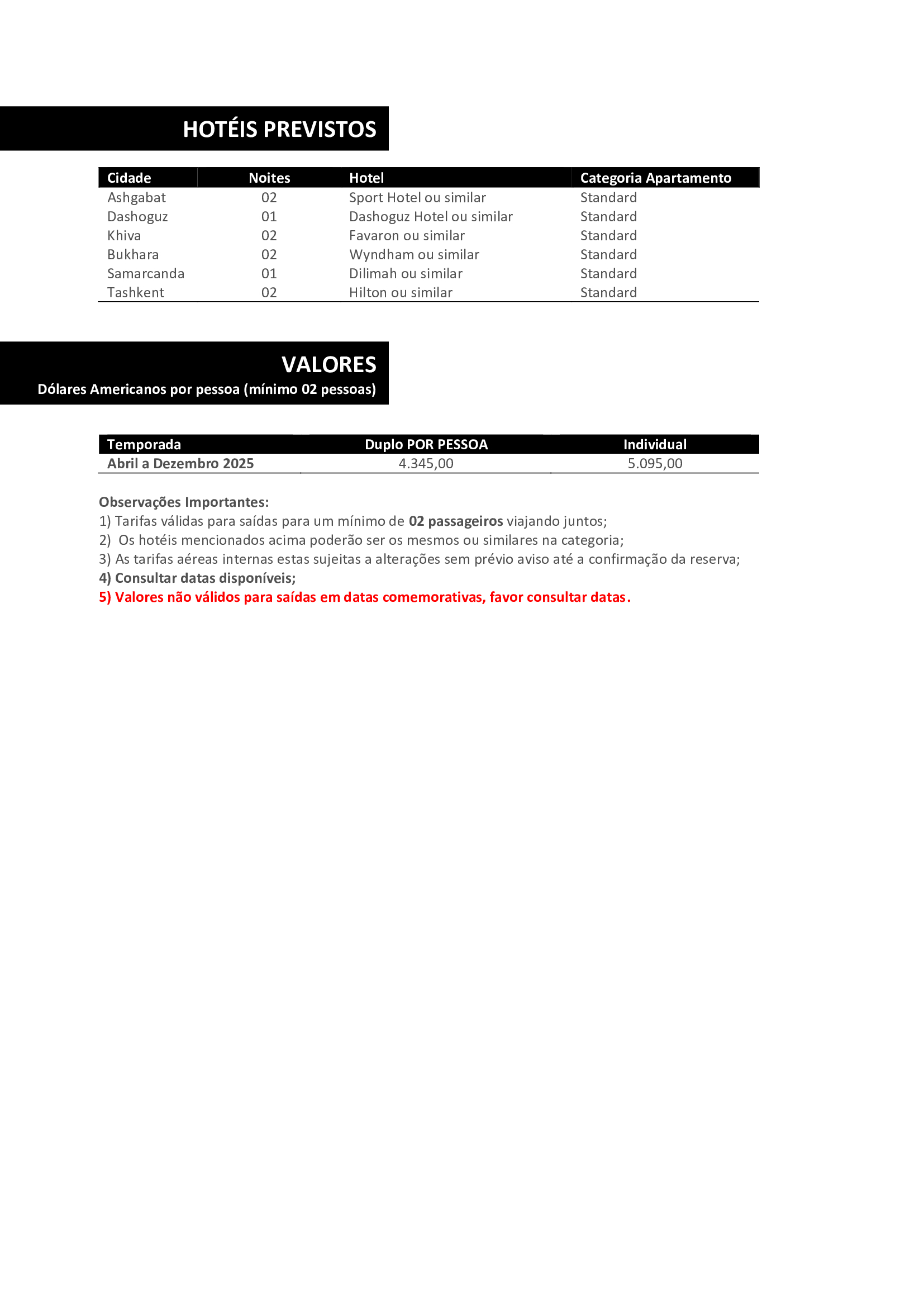 HOTÉIS PREVISTOS

| Cidade | Noites | Hotel | Categoria Apartamento |
|---|---|---|---|
| Ashgabat | 02 | Sport Hotel ou similar | Standard |
| Dashoguz | 01 | Dashoguz Hotel ou similar | Standard |
| Khiva | 02 | Favaron ou similar | Standard |
| Bukhara | 02 | Wyndham ou similar | Standard |
| Samarcanda | 01 | Dilimah ou similar | Standard |
| Tashkent | 02 | Hilton ou similar | Standard |

VALORES
Dólares Americanos por pessoa (mínimo 02 pessoas)

| Temporada | Duplo POR PESSOA | Individual |
|---|---|---|
| Abril a Dezembro 2025 | 4.345,00 | 5.095,00 |

Observações Importantes:
1) Tarifas válidas para saídas para um mínimo de 02 passageiros viajando juntos;
2) Os hotéis mencionados acima poderão ser os mesmos ou similares na categoria;
3) As tarifas aéreas internas estas sujeitas a alterações sem prévio aviso até a confirmação da reserva;
4) Consultar datas disponíveis;
5) Valores não válidos para saídas em datas comemorativas, favor consultar datas.